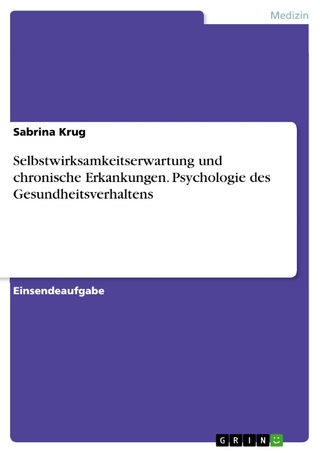 Medizin

Sabrina Krug

Selbstwirksamkeitserwartung und chronische Erkankungen. Psychologie des Gesundheitsverhaltens

Einsendeaufgabe

GRIN